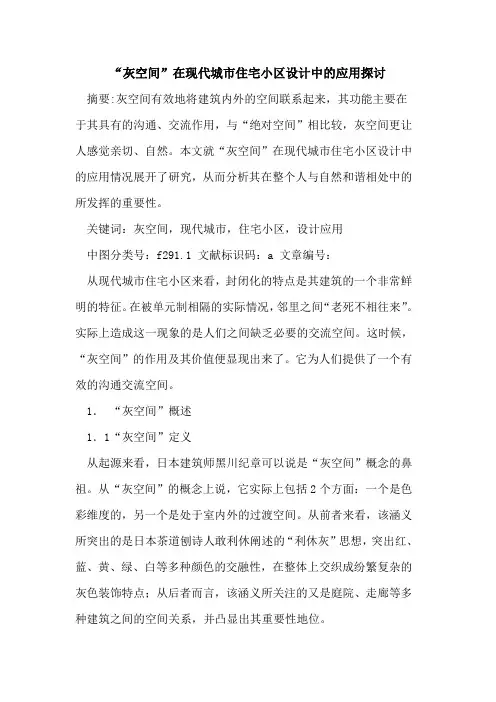 “灰空间”在现代城市住宅小区设计中的应用探讨

摘要:灰空间有效地将建筑内外的空间联系起来，其功能主要在于其具有的沟通、交流作用，与“绝对空间”相比较，灰空间更让人感觉亲切、自然。本文就“灰空间”在现代城市住宅小区设计中的应用情况展开了研究，从而分析其在整个人与自然和谐相处中的所发挥的重要性。

关键词：灰空间，现代城市，住宅小区，设计应用

中图分类号：f291.1 文献标识码：a 文章编号：

从现代城市住宅小区来看，封闭化的特点是其建筑的一个非常鲜明的特征。在被单元制相隔的实际情况，邻里之间“老死不相往来”。实际上造成这一现象的是人们之间缺乏必要的交流空间。这时候，“灰空间”的作用及其价值便显现出来了。它为人们提供了一个有效的沟通交流空间。

1. “灰空间”概述

1.1“灰空间”定义

从起源来看，日本建筑师黑川纪章可以说是“灰空间”概念的鼻祖。从“灰空间”的概念上说，它实际上包括2个方面：一个是色彩维度的，另一个是处于室内外的过渡空间。从前者来看，该涵义所突出的是日本茶道创诗人敢利休阐述的“利休灰”思想，突出红、蓝、黄、绿、白等多种颜色的交融性，在整体上交织成纷繁复杂的灰色装饰特点；从后者而言，该涵义所关注的又是庭院、走廊等多种建筑之间的空间关系，并凸显出其重要性地位。